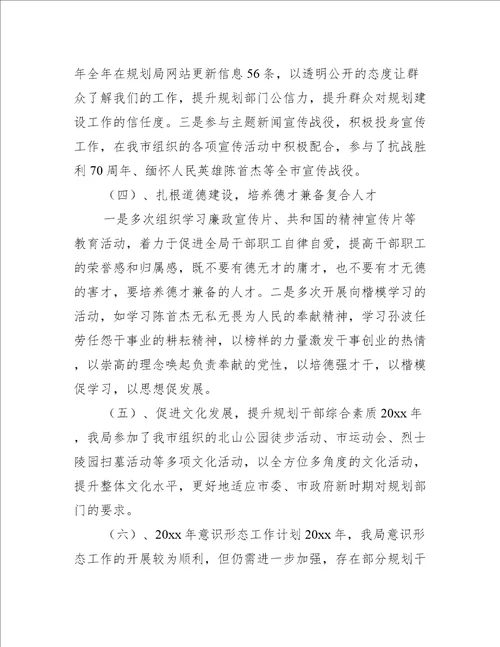 年全年在规划局网站更新信息56条，以透明公开的态度让群众了解我们的工作，提升规划部门公信力，提升群众对规划建设工作的信任度。三是参与主题新闻宣传战役，积极投身宣传工作，在我市组织的各项宣传活动中积极配合，参与了抗战胜利70周年、缅怀人民英雄陈首杰等全市宣传战役。

（四）、扎根道德建设，培养德才兼备复合人才

一是多次组织学习廉政宣传片、共和国的精神宣传片等教育活动，着力于促进全局干部职工自律自爱，提高干部职工的荣誉感和归属感，既不要有德无才的庸才，也不要有才无德的害才，要培养德才兼备的人才。二是多次开展向楷模学习的活动，如学习陈首杰无私无畏为人民的奉献精神，学习孙波任劳任怨干事业的耕耘精神，以榜样的力量激发干事创业的热情，以崇高的理念唤起负责奉献的党性，以培德强才干，以楷模促学习，以思想促发展。

（五）、促进文化发展，提升规划干部综合素质20xx年，我局参加了我市组织的北山公园徒步活动、市运动会、烈士陵园扫墓活动等多项文化活动，以全方位多角度的文化活动，提升整体文化水平，更好地适应市委、市政府新时期对规划部门的要求。

（六）、20xx年意识形态工作计划20xx年，我局意识形态工作的开展较为顺利，但仍需进一步加强，存在部分规划干